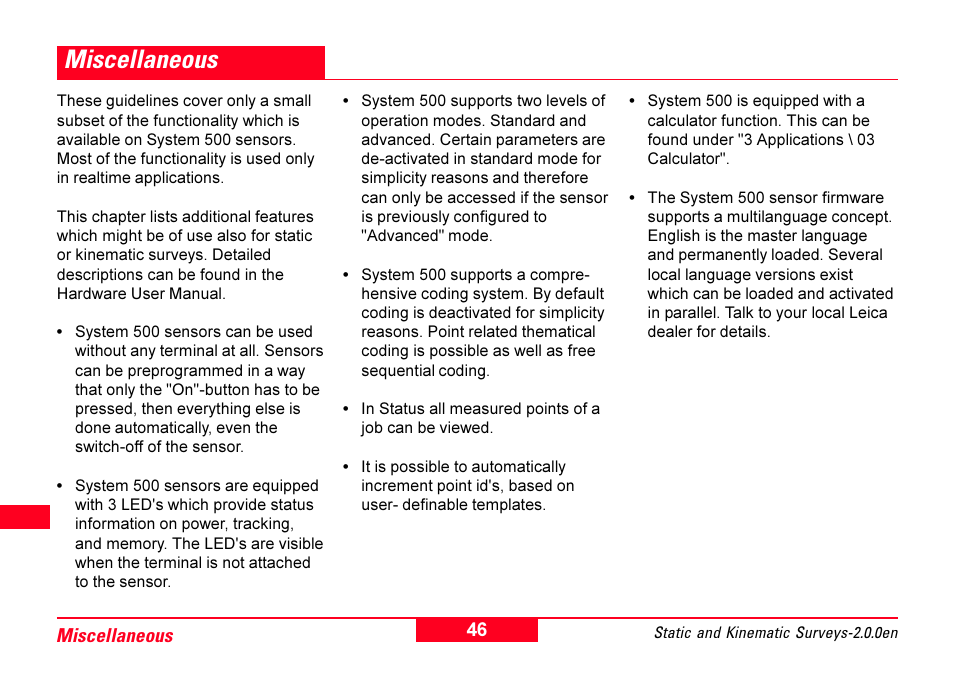 Miscellaneous

These guidelines cover only a small subset of the functionality which is available on System 500 sensors. Most of the functionality is used only in realtime applications.

This chapter lists additional features which might be of use also for static or kinematic surveys. Detailed descriptions can be found in the Hardware User Manual.

• System 500 sensors can be used without any terminal at all. Sensors can be preprogrammed in a way that only the "On"-button has to be pressed, then everything else is done automatically, even the switch-off of the sensor.

• System 500 sensors are equipped with 3 LED's which provide status information on power, tracking, and memory. The LED's are visible when the terminal is not attached to the sensor.

• System 500 supports two levels of operation modes. Standard and advanced. Certain parameters are de-activated in standard mode for simplicity reasons and therefore can only be accessed if the sensor is previously configured to "Advanced" mode.

• System 500 supports a comprehensive coding system. By default coding is deactivated for simplicity reasons. Point related thematical coding is possible as well as free sequential coding.

• In Status all measured points of a job can be viewed.

• It is possible to automatically increment point id's, based on user- definable templates.

• System 500 is equipped with a calculator function. This can be found under "3 Applications \ 03 Calculator".

• The System 500 sensor firmware supports a multilanguage concept. English is the master language and permanently loaded. Several local language versions exist which can be loaded and activated in parallel. Talk to your local Leica dealer for details.

Miscellaneous

46

Static and Kinematic Surveys-2.0.0en